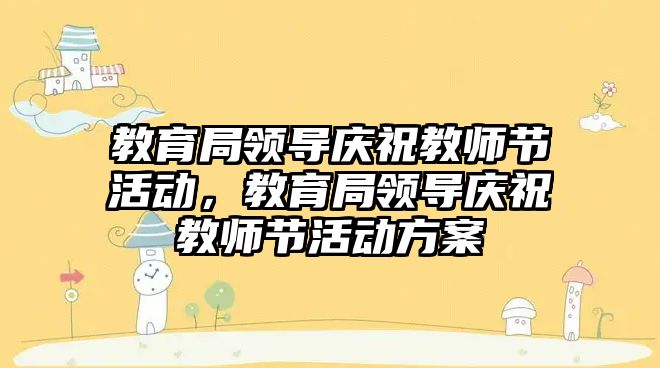 教育局领导庆祝教师节活动，教育局领导庆祝教师节活动方案